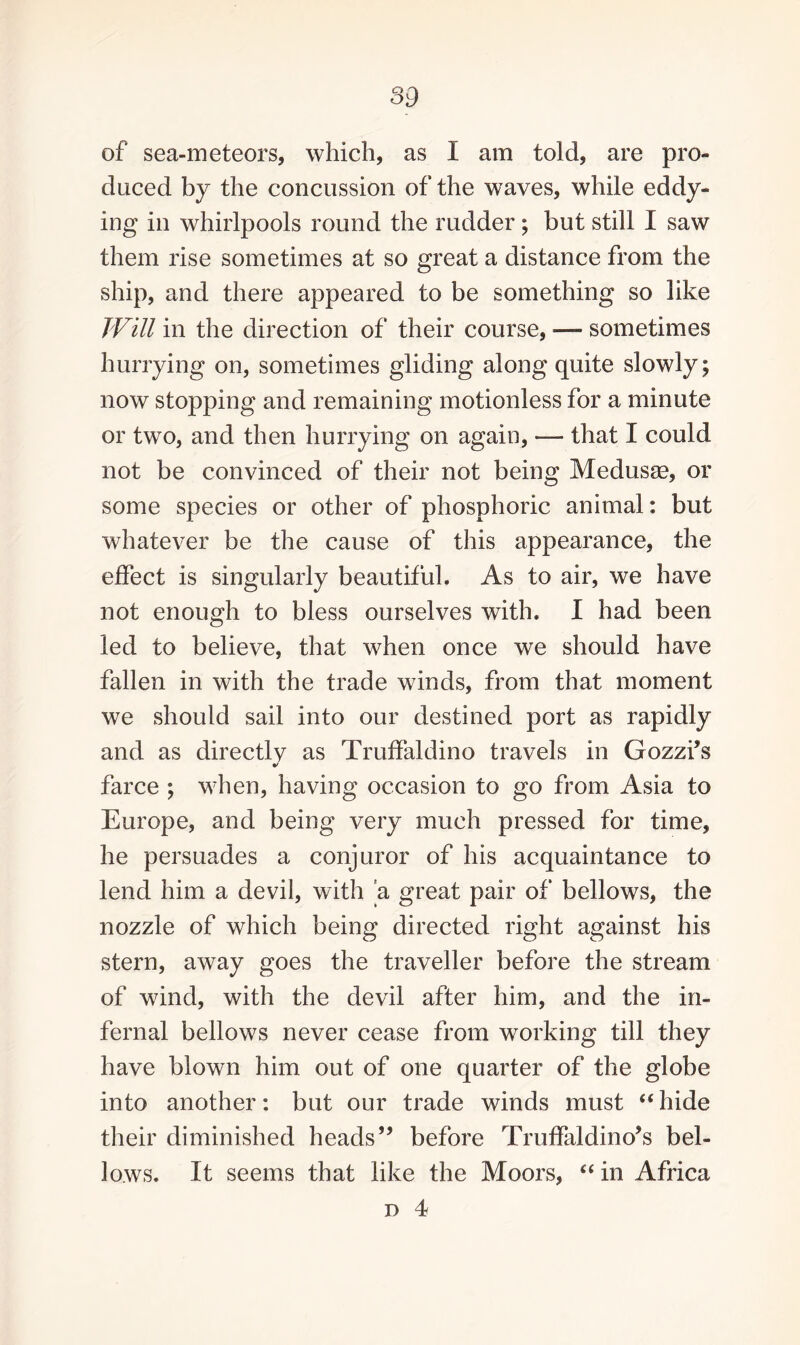 39

of sea-meteors, which, as I am told, are produced by the concussion of the waves, while eddying in whirlpools round the rudder; but still I saw them rise sometimes at so great a distance from the ship, and there appeared to be something so like Will in the direction of their course, — sometimes hurrying on, sometimes gliding along quite slowly; now stopping and remaining motionless for a minute or two, and then hurrying on again, — that I could not be convinced of their not being Medusæ, or some species or other of phosphoric animal: but whatever be the cause of this appearance, the effect is singularly beautiful. As to air, we have not enough to bless ourselves with. I had been led to believe, that when once we should have fallen in with the trade winds, from that moment we should sail into our destined port as rapidly and as directly as Truffaldino travels in Gozzi's farce; when, having occasion to go from Asia to Europe, and being very much pressed for time, he persuades a conjuror of his acquaintance to lend him a devil, with a great pair of bellows, the nozzle of which being directed right against his stern, away goes the traveller before the stream of wind, with the devil after him, and the infernal bellows never cease from working till they have blown him out of one quarter of the globe into another: but our trade winds must "hide their diminished heads" before Truffaldino's bellows. It seems that like the Moors, "in Africa

D 4